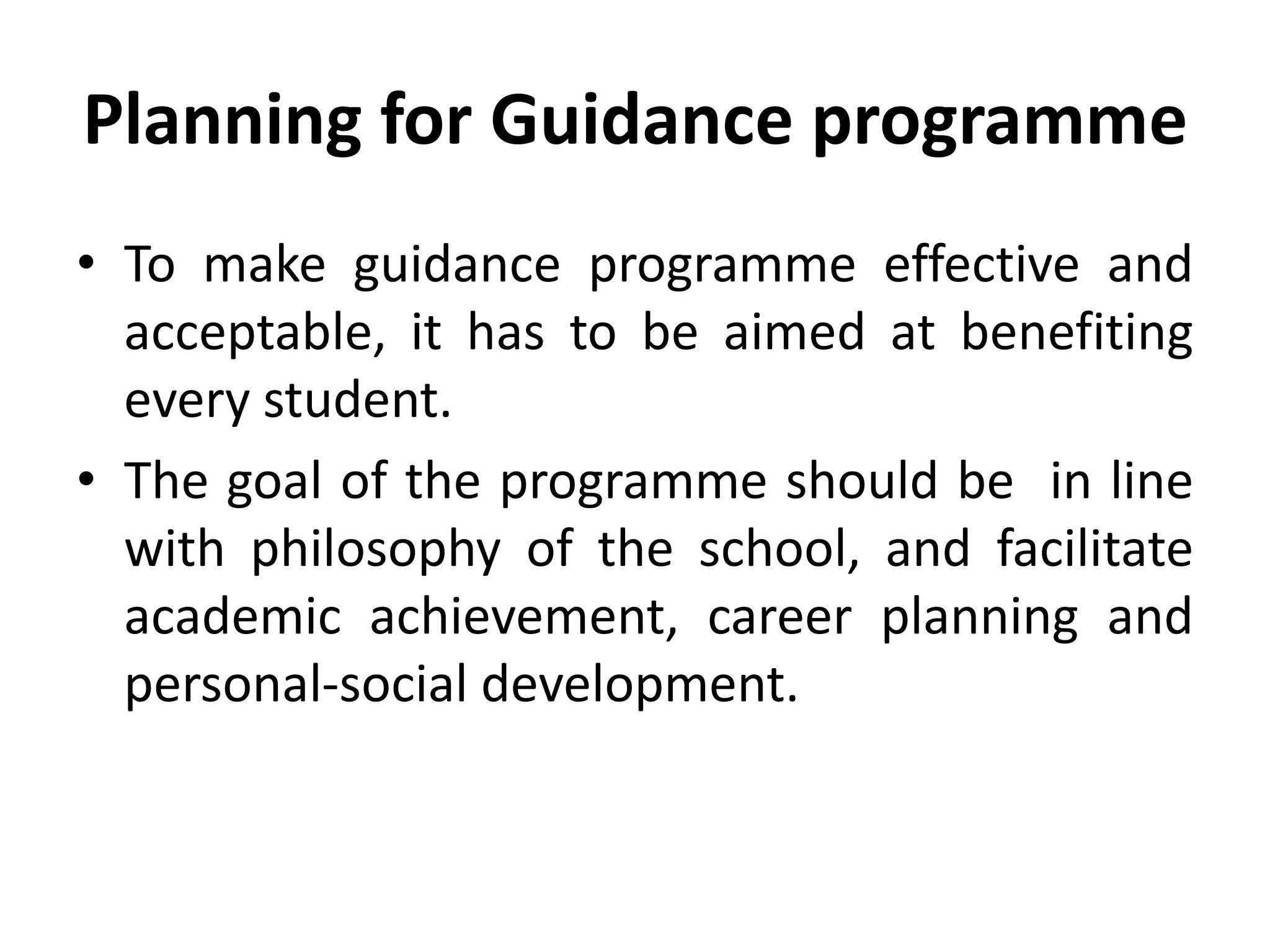 Planning for Guidance programme

• To make guidance programme effective and acceptable, it has to be aimed at benefiting every student.

• The goal of the programme should be in line with philosophy of the school, and facilitate academic achievement, career planning and personal-social development.